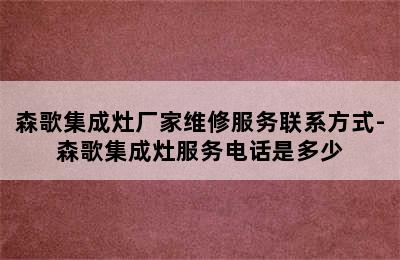 森歌集成灶厂家维修服务联系方式-森歌集成灶服务电话是多少